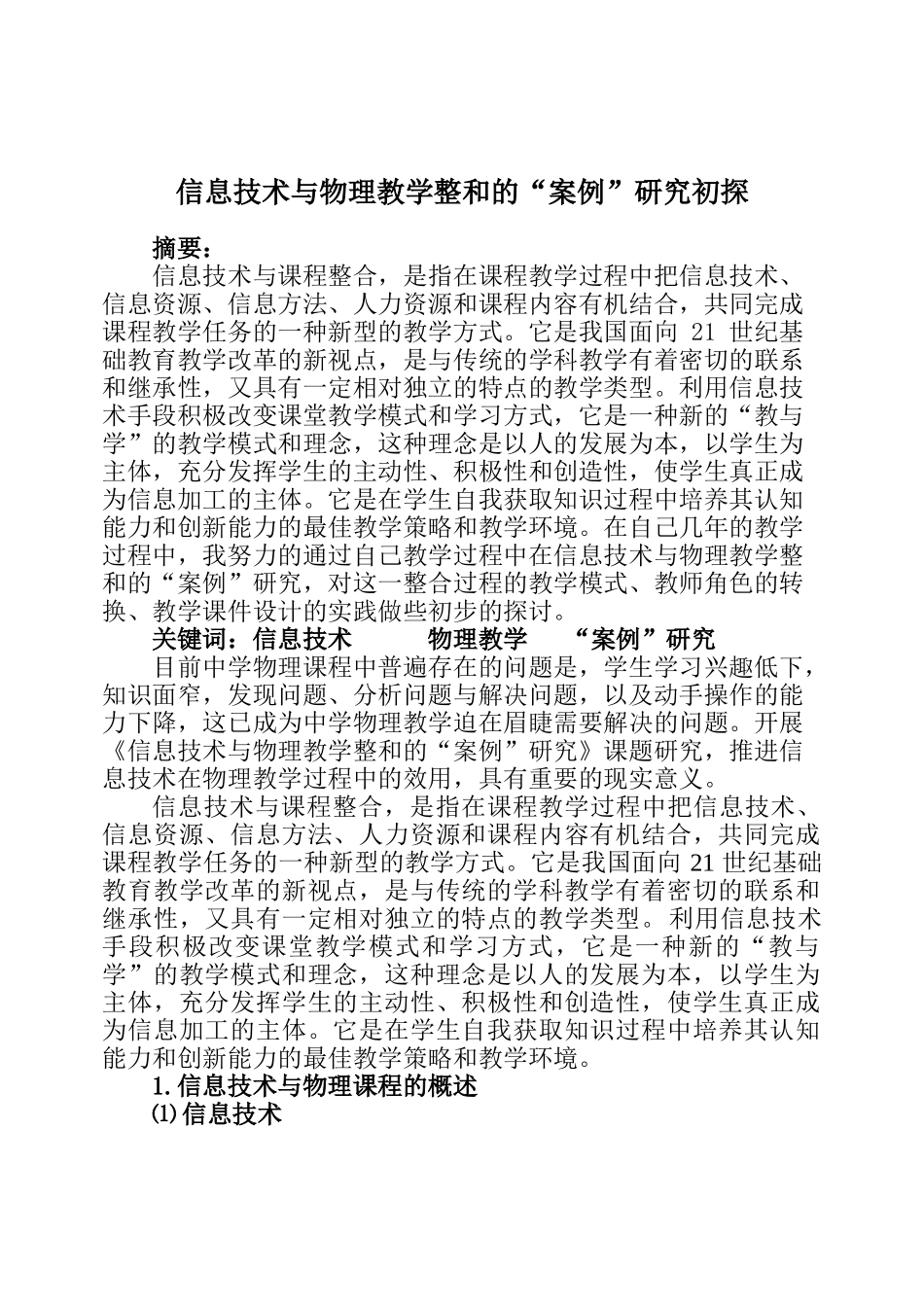 信息技术与物理教学整和的“案例”研究初探

摘要：

信息技术与课程整合，是指在课程教学过程中把信息技术、信息资源、信息方法、人力资源和课程内容有机结合，共同完成课程教学任务的一种新型的教学方式。它是我国面向 21 世纪基础教育教学改革的新视点，是与传统的学科教学有着密切的联系和继承性，又具有一定相对独立的特点的教学类型。利用信息技术手段积极改变课堂教学模式和学习方式，它是一种新的“教与学”的教学模式和理念，这种理念是以人的发展为本，以学生为主体，充分发挥学生的主动性、积极性和创造性，使学生真正成为信息加工的主体。它是在学生自我获取知识过程中培养其认知能力和创新能力的最佳教学策略和教学环境。在自己几年的教学过程中，我努力的通过自己教学过程中在信息技术与物理教学整和的“案例”研究，对这一整合过程的教学模式、教师角色的转换、教学课件设计的实践做些初步的探讨。

关键词：信息技术　　物理教学　　“案例”研究

目前中学物理课程中普遍存在的问题是，学生学习兴趣低下，知识面窄，发现问题、分析问题与解决问题，以及动手操作的能力下降，这已成为中学物理教学迫在眉睫需要解决的问题。开展《信息技术与物理教学整和的“案例”研究》课题研究，推进信息技术在物理教学过程中的效用，具有重要的现实意义。

信息技术与课程整合，是指在课程教学过程中把信息技术、信息资源、信息方法、人力资源和课程内容有机结合，共同完成课程教学任务的一种新型的教学方式。它是我国面向 21 世纪基础教育教学改革的新视点，是与传统的学科教学有着密切的联系和继承性，又具有一定相对独立的特点的教学类型。利用信息技术手段积极改变课堂教学模式和学习方式，它是一种新的“教与学”的教学模式和理念，这种理念是以人的发展为本，以学生为主体，充分发挥学生的主动性、积极性和创造性，使学生真正成为信息加工的主体。它是在学生自我获取知识过程中培养其认知能力和创新能力的最佳教学策略和教学环境。

1. 信息技术与物理课程的概述

⑴ 信息技术